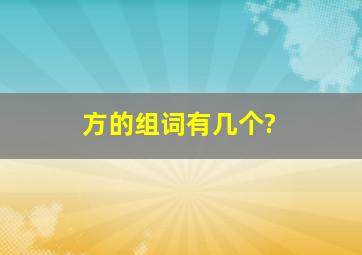 方的组词有几个?